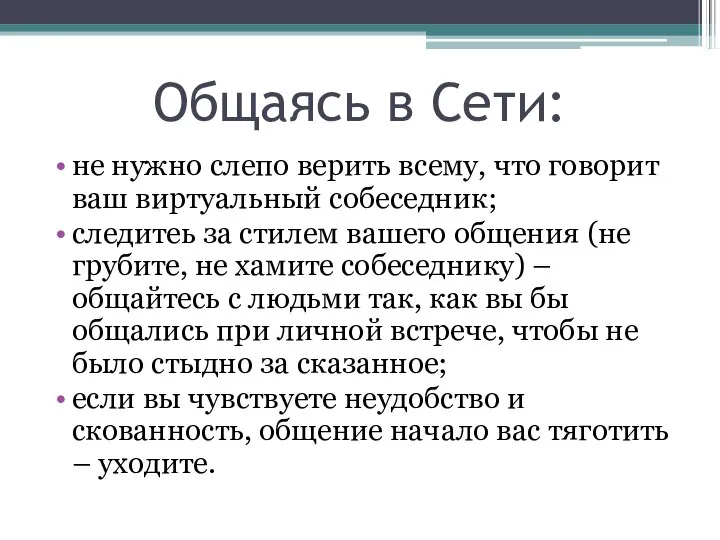 Общаясь в Сети:

• не нужно слепо верить всему, что говорит ваш виртуальный собеседник;
• следитеь за стилем вашего общения (не грубите, не хамите собеседнику) – общайтесь с людьми так, как вы бы общались при личной встрече, чтобы не было стыдно за сказанное;
• если вы чувствуете неудобство и скованность, общение начало вас тяготить – уходите.